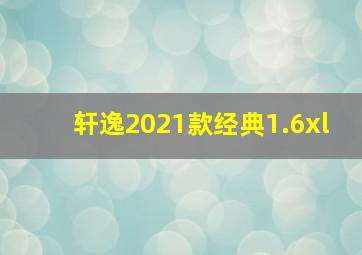 轩逸2021款经典1.6xl